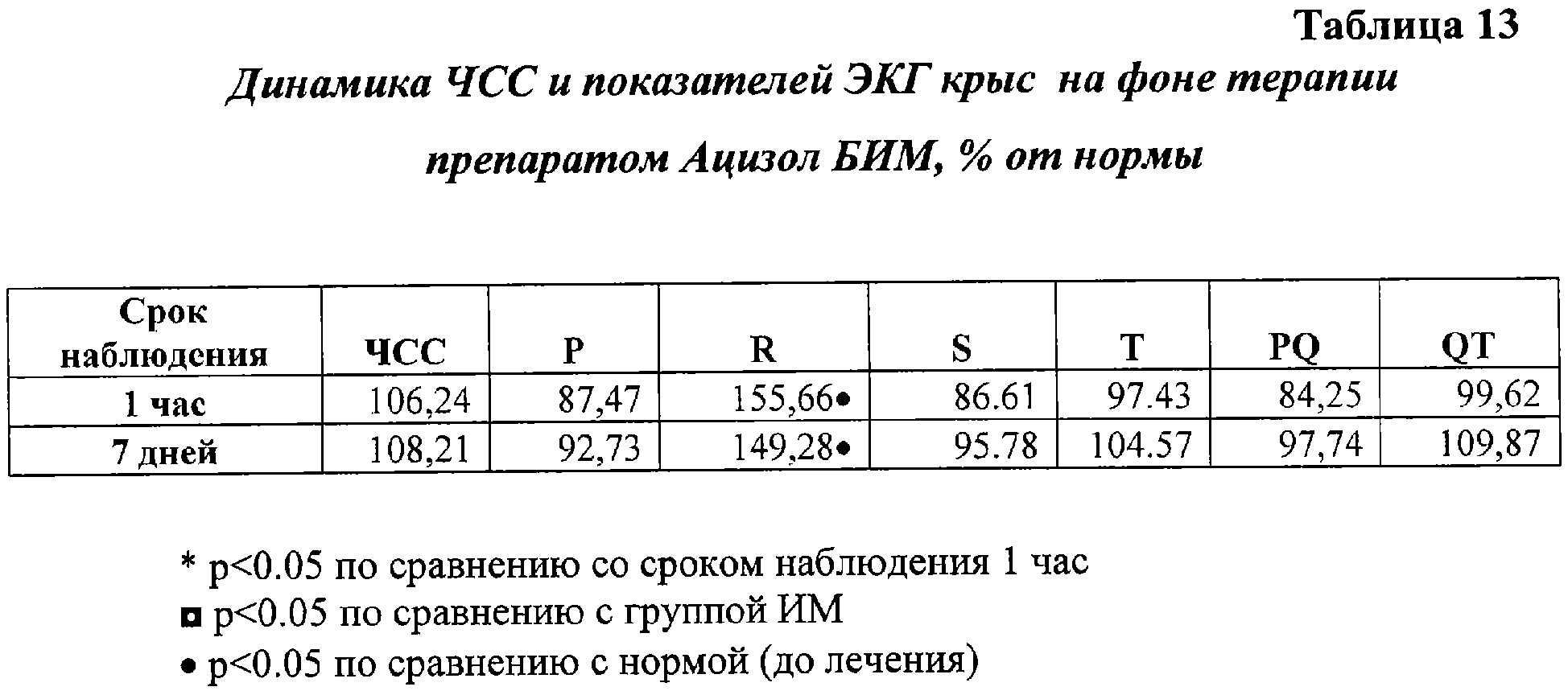 Таблица 13

Динамика ЧСС и показателей ЭКГ крыс на фоне терапии препаратом Ацизол БИМ, % от нормы

| Срок наблюдения | ЧСС | P | R | S | T | PQ | QT |
|---|---|---|---|---|---|---|---|
| 1 час | 106,24 | 87,47 | 155,66• | 86.61 | 97.43 | 84,25 | 99,62 |
| 7 дней | 108,21 | 92,73 | 149,28• | 95.78 | 104.57 | 97,74 | 109,87 |

* p<0.05 по сравнению со сроком наблюдения 1 час
◘ p<0.05 по сравнению с группой ИМ
• p<0.05 по сравнению с нормой (до лечения)